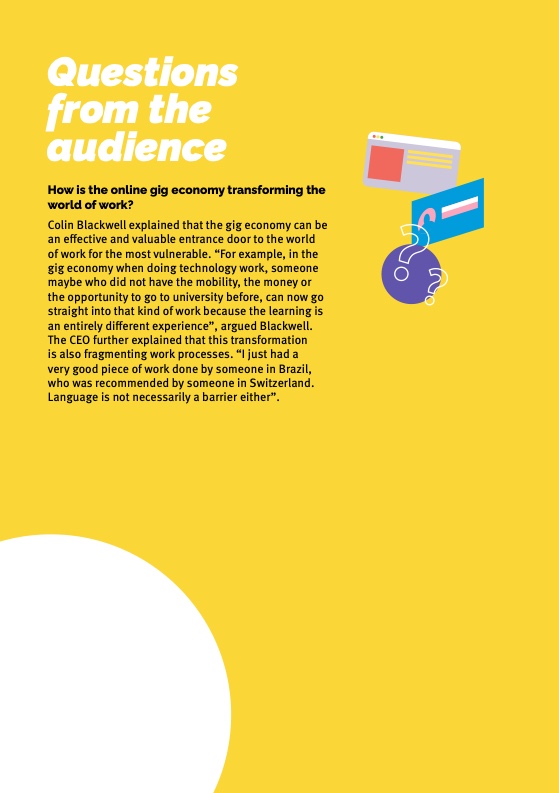 Questions from the audience

How is the online gig economy transforming the world of work?

Colin Blackwell explained that the gig economy can be an effective and valuable entrance door to the world of work for the most vulnerable. "For example, in the gig economy when doing technology work, someone maybe who did not have the mobility, the money or the opportunity to go to university before, can now go straight into that kind of work because the learning is an entirely different experience", argued Blackwell. The CEO further explained that this transformation is also fragmenting work processes. "I just had a very good piece of work done by someone in Brazil, who was recommended by someone in Switzerland. Language is not necessarily a barrier either".